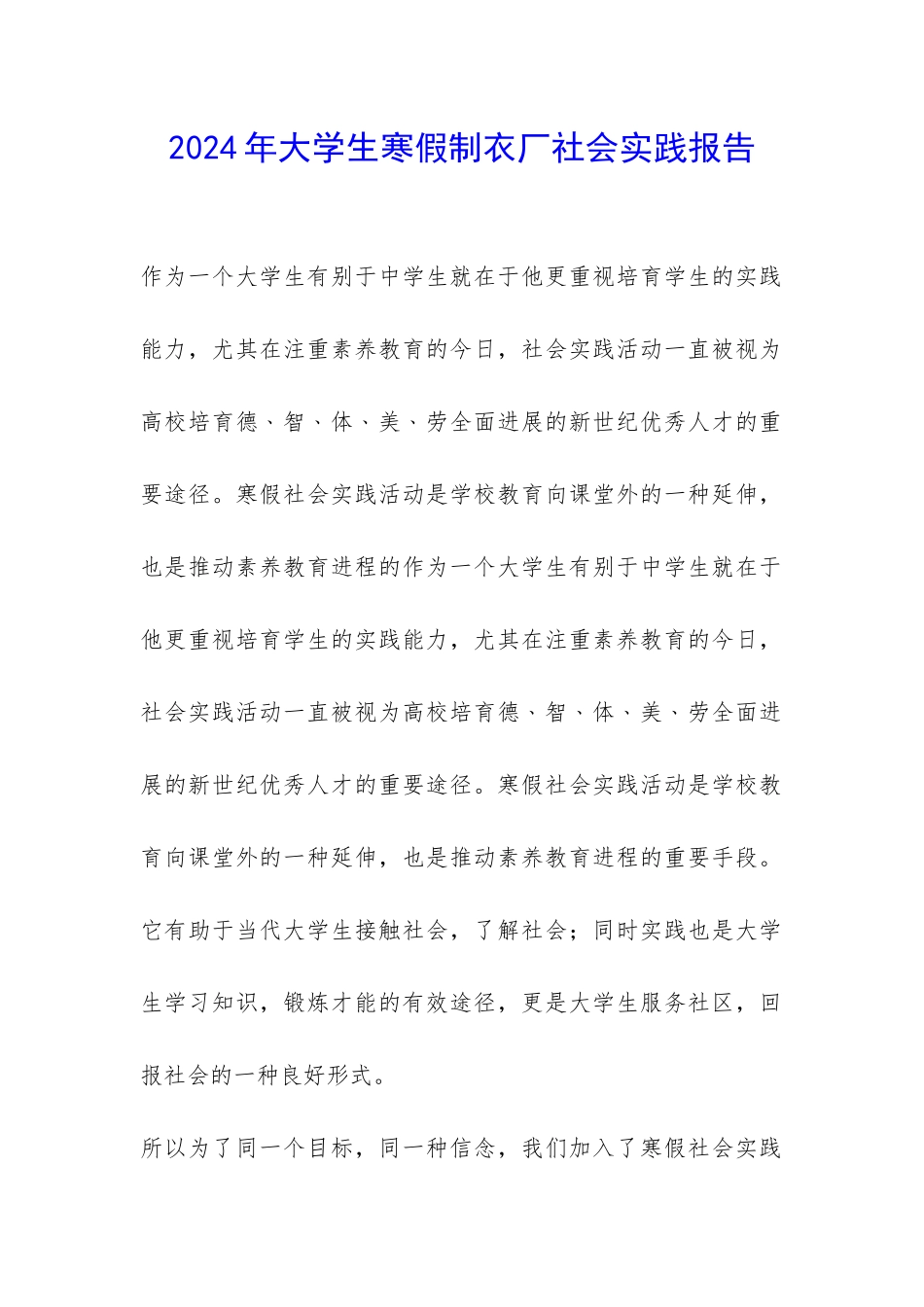 2024年大学生寒假制衣厂社会实践报告

作为一个大学生有别于中学生就在于他更重视培育学生的实践能力，尤其在注重素养教育的今日，社会实践活动一直被视为高校培育德、智、体、美、劳全面进展的新世纪优秀人才的重要途径。寒假社会实践活动是学校教育向课堂外的一种延伸，也是推动素养教育进程的作为一个大学生有别于中学生就在于他更重视培育学生的实践能力，尤其在注重素养教育的今日，社会实践活动一直被视为高校培育德、智、体、美、劳全面进展的新世纪优秀人才的重要途径。寒假社会实践活动是学校教育向课堂外的一种延伸，也是推动素养教育进程的重要手段。它有助于当代大学生接触社会，了解社会；同时实践也是大学生学习知识，锻炼才能的有效途径，更是大学生服务社区，回报社会的一种良好形式。

所以为了同一个目标，同一种信念，我们加入了寒假社会实践